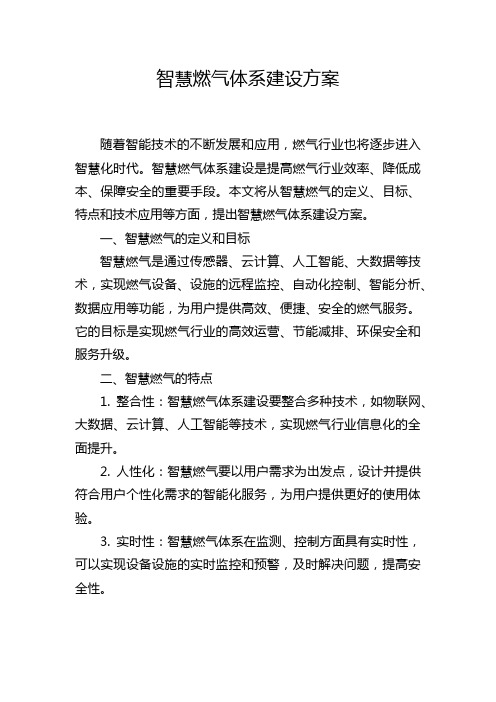 智慧燃气体系建设方案

随着智能技术的不断发展和应用，燃气行业也将逐步进入智慧化时代。智慧燃气体系建设是提高燃气行业效率、降低成本、保障安全的重要手段。本文将从智慧燃气的定义、目标、特点和技术应用等方面，提出智慧燃气体系建设方案。

一、智慧燃气的定义和目标

智慧燃气是通过传感器、云计算、人工智能、大数据等技术，实现燃气设备、设施的远程监控、自动化控制、智能分析、数据应用等功能，为用户提供高效、便捷、安全的燃气服务。它的目标是实现燃气行业的高效运营、节能减排、环保安全和服务升级。

二、智慧燃气的特点

1. 整合性：智慧燃气体系建设要整合多种技术，如物联网、大数据、云计算、人工智能等技术，实现燃气行业信息化的全面提升。

2. 人性化：智慧燃气要以用户需求为出发点，设计并提供符合用户个性化需求的智能化服务，为用户提供更好的使用体验。

3. 实时性：智慧燃气体系在监测、控制方面具有实时性，可以实现设备设施的实时监控和预警，及时解决问题，提高安全性。